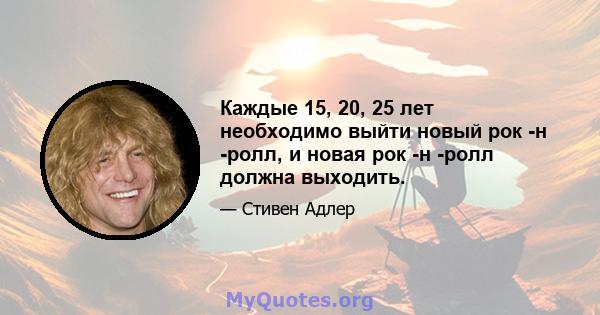 Каждые 15, 20, 25 лет необходимо выйти новый рок -н -ролл, и новая рок -н -ролл должна выходить.

— Стивен Адлер

MyQuotes.org